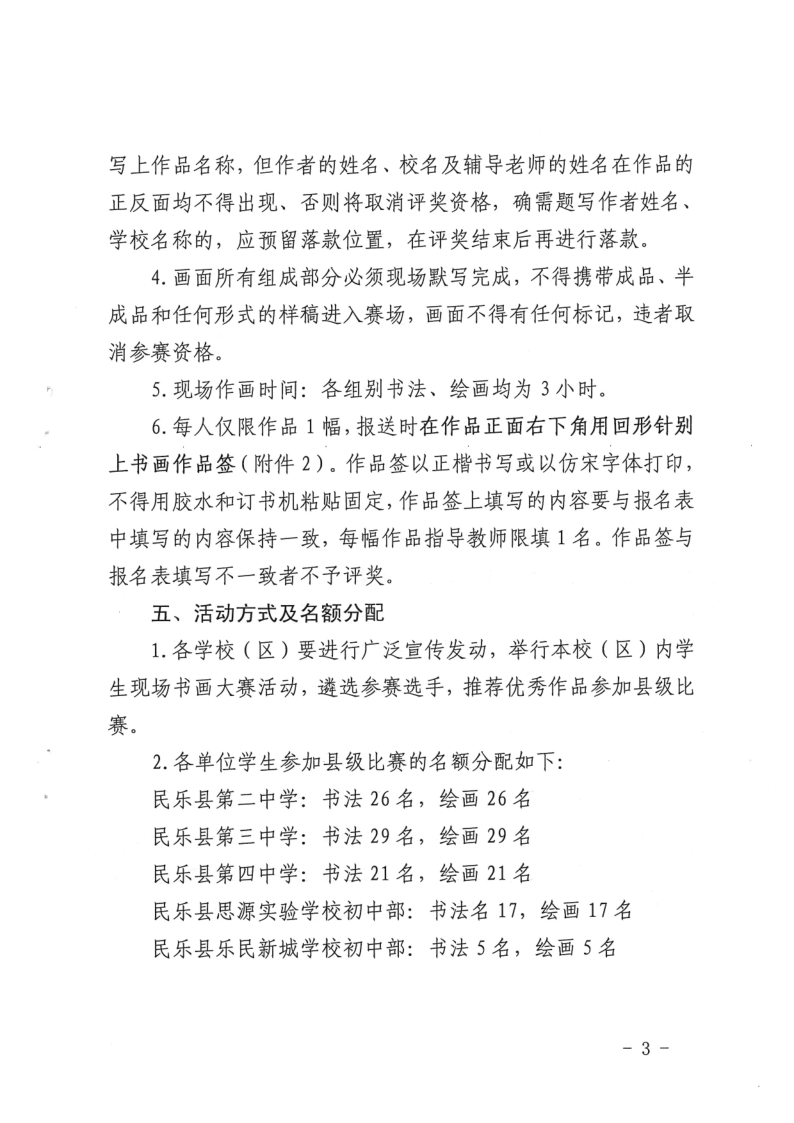 写上作品名称，但作者的姓名、校名及辅导老师的姓名在作品的正反面均不得出现、否则将取消评奖资格，确需题写作者姓名、学校名称的，应预留落款位置，在评奖结束后再进行落款。

4.画面所有组成部分必须现场默写完成，不得携带成品、半成品和任何形式的样稿进入赛场，画面不得有任何标记，违者取消参赛资格。

5.现场作画时间：各组别书法、绘画均为 3 小时。

6.每人仅限作品 1 幅，报送时在作品正面右下角用回形针别上书画作品签（附件 2）。作品签以正楷书写或以仿宋字体打印，不得用胶水和订书机粘贴固定，作品签上填写的内容要与报名表中填写的内容保持一致，每幅作品指导教师限填 1 名。作品签与报名表填写不一致者不予评奖。

五、活动方式及名额分配

1.各学校（区）要进行广泛宣传发动，举行本校（区）内学生现场书画大赛活动，遴选参赛选手，推荐优秀作品参加县级比赛。

2.各单位学生参加县级比赛的名额分配如下：

民乐县第二中学：书法 26 名，绘画 26 名

民乐县第三中学：书法 29 名，绘画 29 名

民乐县第四中学：书法 21 名，绘画 21 名

民乐县思源实验学校初中部：书法名 17，绘画 17 名

民乐县乐民新城学校初中部：书法 5 名，绘画 5 名

- 3 -